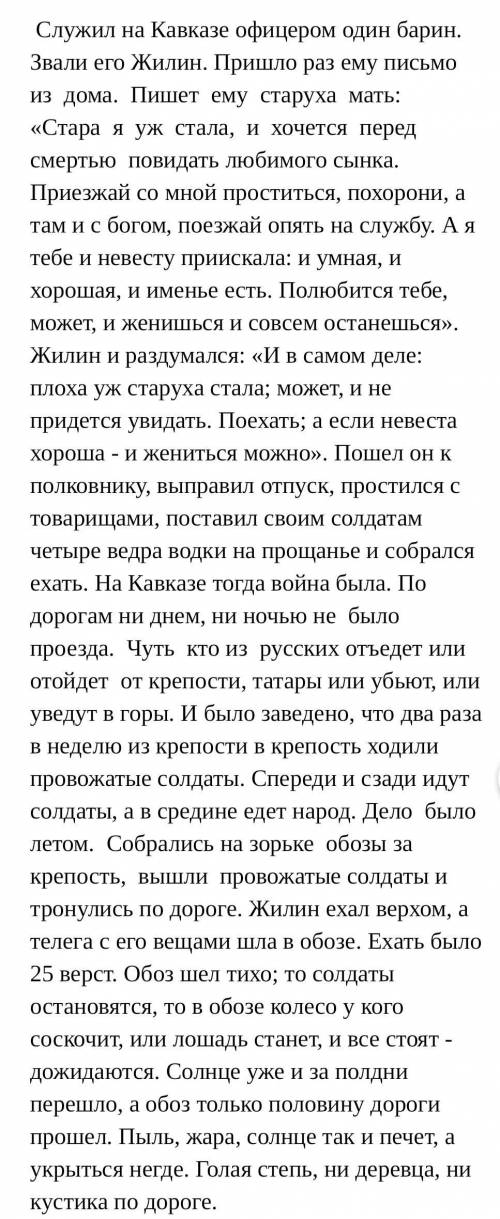 Служил на Кавказе офицером один барин. Звали его Жилин. Пришло раз ему письмо из дома. Пишет ему старуха мать: «Стара я уж стала, и хочется перед смертью повидать любимого сынка. Приезжай со мной проститься, похорони, а там и с богом, поезжай опять на службу. А я тебе и невесту приискала: и умная, и хорошая, и именье есть. Полюбится тебе, может, и женишься и совсем останешься». Жилин и раздумался: «И в самом деле: плоха уж старуха стала; может, и не придется увидать. Поехать; а если невеста хороша - и жениться можно». Пошел он к полковнику, выправил отпуск, простился с товарищами, поставил своим солдатам четыре ведра водки на прощанье и собрался ехать. На Кавказе тогда война была. По дорогам ни днем, ни ночью не было проезда. Чуть кто из русских отъедет или отойдет от крепости, татары или убьют, или уведут в горы. И было заведено, что два раза в неделю из крепости в крепость ходили провожатые солдаты. Спереди и сзади идут солдаты, а в средине едет народ. Дело было летом. Собрались на зорьке обозы за крепость, вышли провожатые солдаты и тронулись по дороге. Жилин ехал верхом, а телега с его вещами шла в обозе. Ехать было 25 верст. Обоз шел тихо; то солдаты остановятся, то в обозе колесо у кого соскочит, или лошадь станет, и все стоят - дожидаются. Солнце уже и за полдни перешло, а обоз только половину дороги прошел. Пыль, жара, солнце так и печет, а укрыться негде. Голая степь, ни деревца, ни кустика по дороге.